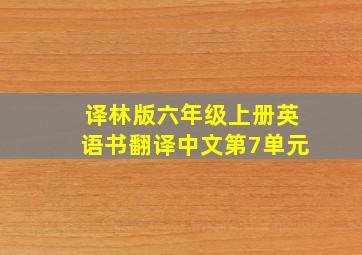 译林版六年级上册英语书翻译中文第7单元